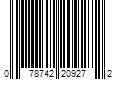 0 78742 20927 2